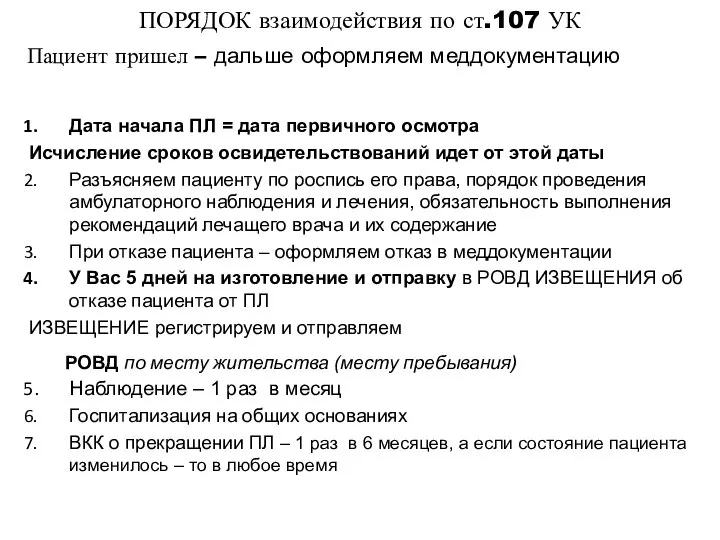 ПОРЯДОК взаимодействия по ст.107 УК

Пациент пришел – дальше оформляем меддокументацию

1. Дата начала ПЛ = дата первичного осмотра

Исчисление сроков освидетельствований идет от этой даты

2. Разъясняем пациенту по роспись его права, порядок проведения амбулаторного наблюдения и лечения, обязательность выполнения рекомендаций лечащего врача и их содержание

3. При отказе пациента – оформляем отказ в меддокументации

4. У Вас 5 дней на изготовление и отправку в РОВД ИЗВЕЩЕНИЯ об отказе пациента от ПЛ

ИЗВЕЩЕНИЕ регистрируем и отправляем

РОВД по месту жительства (месту пребывания)

5. Наблюдение – 1 раз в месяц

6. Госпитализация на общих основаниях

7. ВКК о прекращении ПЛ – 1 раз в 6 месяцев, а если состояние пациента изменилось – то в любое время